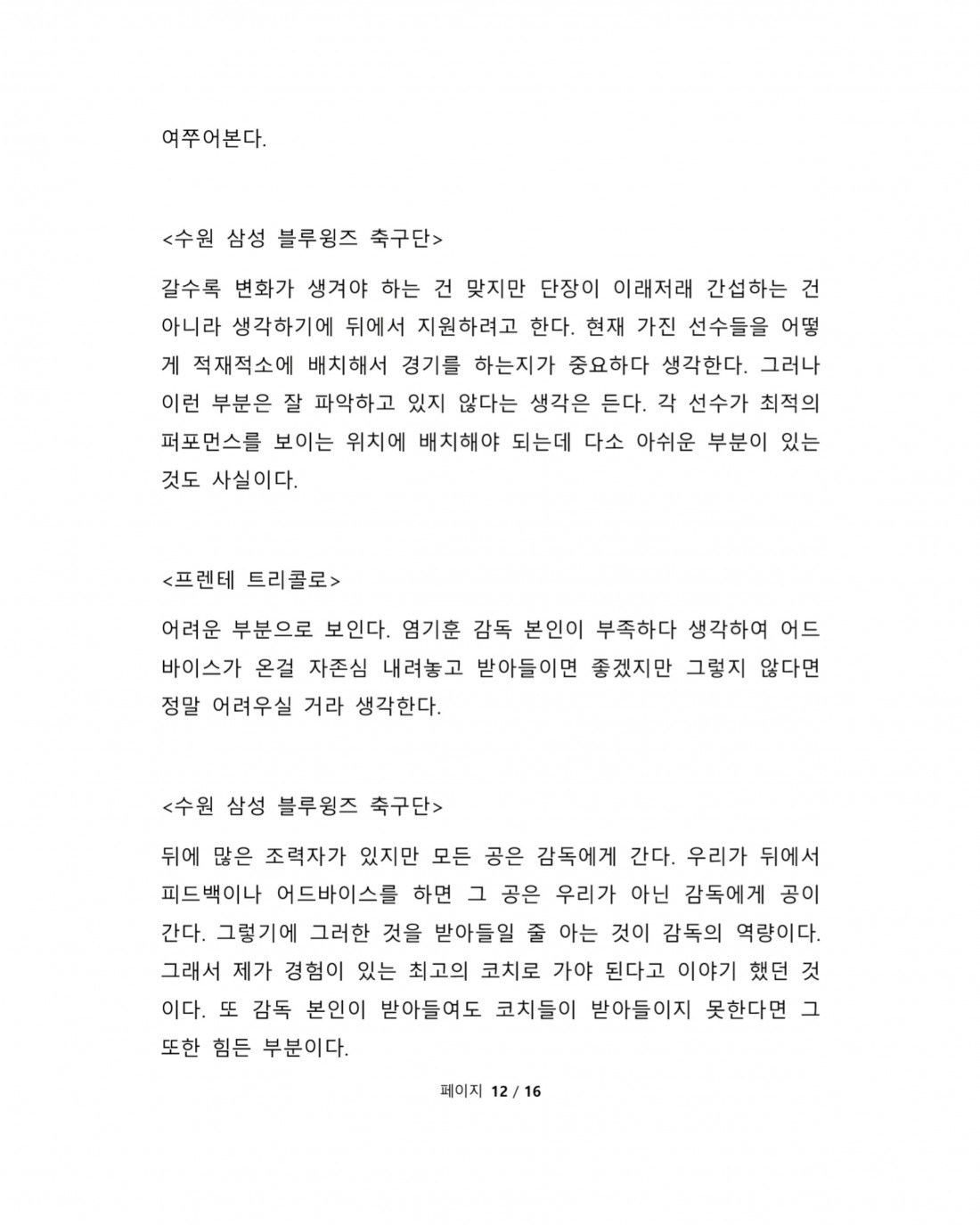 여쭈어본다.

<수원 삼성 블루윙즈 축구단>

갈수록 변화가 생겨야 하는 건 맞지만 단장이 이래저래 간섭하는 건 아니라 생각하기에 뒤에서 지원하려고 한다. 현재 가진 선수들을 어떻게 적재적소에 배치해서 경기를 하는지가 중요하다 생각한다. 그러나 이런 부분은 잘 파악하고 있지 않다는 생각은 든다. 각 선수가 최적의 퍼포먼스를 보이는 위치에 배치해야 되는데 다소 아쉬운 부분이 있는 것도 사실이다.

<프렌테 트리콜로>

어려운 부분으로 보인다. 염기훈 감독 본인이 부족하다 생각하여 어드바이스가 온걸 자존심 내려놓고 받아들이면 좋겠지만 그렇지 않다면 정말 어려우실 거라 생각한다.

<수원 삼성 블루윙즈 축구단>

뒤에 많은 조력자가 있지만 모든 공은 감독에게 간다. 우리가 뒤에서 피드백이나 어드바이스를 하면 그 공은 우리가 아닌 감독에게 공이 간다. 그렇기에 그러한 것을 받아들일 줄 아는 것이 감독의 역량이다. 그래서 제가 경험이 있는 최고의 코치로 가야 된다고 이야기 했던 것이다. 또 감독 본인이 받아들여도 코치들이 받아들이지 못한다면 그 또한 힘든 부분이다.

페이지 12 / 16